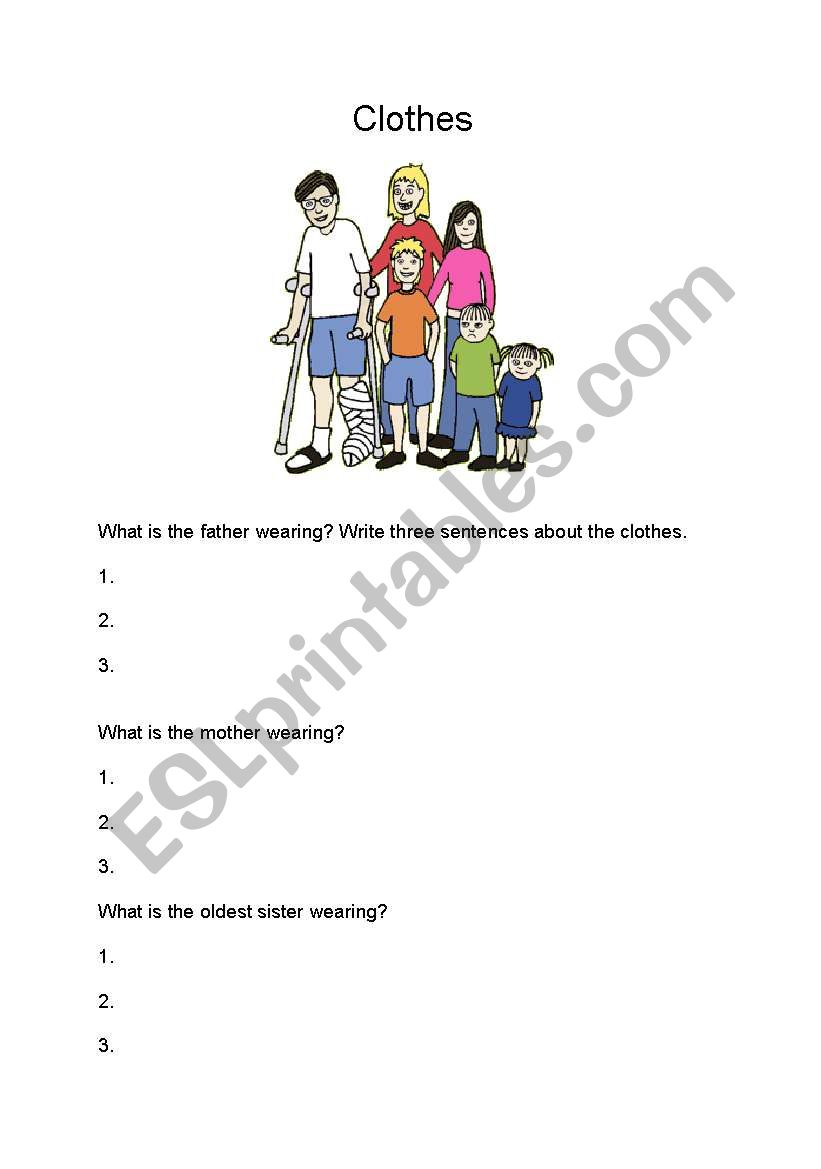 Clothes

What is the father wearing? Write three sentences about the clothes.

1.

2.

3.

What is the mother wearing?

1.

2.

3.

What is the oldest sister wearing?

1.

2.

3.

ESLprintables.com